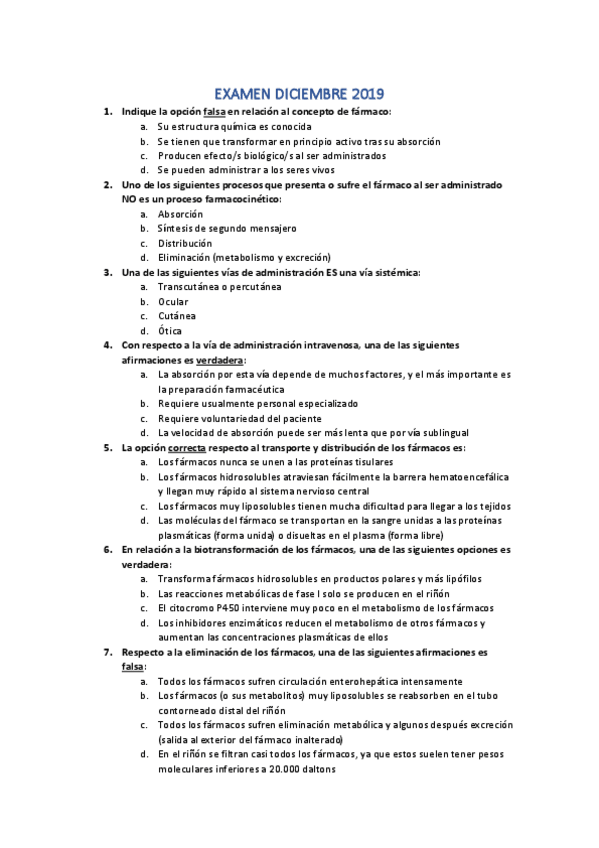 EXAMEN DICIEMBRE 2019

1. Indique la opción falsa en relación al concepto de fármaco:
a. Su estructura química es conocida
b. Se tienen que transformar en principio activo tras su absorción
c. Producen efecto/s biológico/s al ser administrados
d. Se pueden administrar a los seres vivos

2. Uno de los siguientes procesos que presenta o sufre el fármaco al ser administrado NO es un proceso farmacocinético:
a. Absorción
b. Síntesis de segundo mensajero
c. Distribución
d. Eliminación (metabolismo y excreción)

3. Una de las siguientes vías de administración ES una vía sistémica:
a. Transcutánea o percutánea
b. Ocular
c. Cutánea
d. Ótica

4. Con respecto a la vía de administración intravenosa, una de las siguientes afirmaciones es verdadera:
a. La absorción por esta vía depende de muchos factores, y el más importante es la preparación farmacéutica
b. Requiere usualmente personal especializado
c. Requiere voluntariedad del paciente
d. La velocidad de absorción puede ser más lenta que por vía sublingual

5. La opción correcta respecto al transporte y distribución de los fármacos es:
a. Los fármacos nunca se unen a las proteínas tisulares
b. Los fármacos hidrosolubles atraviesan fácilmente la barrera hematoencefálica y llegan muy rápido al sistema nervioso central
c. Los fármacos muy liposolubles tienen mucha dificultad para llegar a los tejidos
d. Las moléculas del fármaco se transportan en la sangre unidas a las proteínas plasmáticas (forma unida) o disueltas en el plasma (forma libre)

6. En relación a la biotransformación de los fármacos, una de las siguientes opciones es verdadera:
a. Transforma fármacos hidrosolubles en productos polares y más lipófilos
b. Las reacciones metabólicas de fase I solo se producen en el riñón
c. El citocromo P450 interviene muy poco en el metabolismo de los fármacos
d. Los inhibidores enzimáticos reducen el metabolismo de otros fármacos y aumentan las concentraciones plasmáticas de ellos

7. Respecto a la eliminación de los fármacos, una de las siguientes afirmaciones es falsa:
a. Todos los fármacos sufren circulación enterohepática intensamente
b. Los fármacos (o sus metabolitos) muy liposolubles se reabsorben en el tubo contorneado distal del riñón
c. Todos los fármacos sufren eliminación metabólica y algunos después excreción (salida al exterior del fármaco inalterado)
d. En el riñón se filtran casi todos los fármacos, ya que estos suelen tener pesos moleculares inferiores a 20.000 daltons